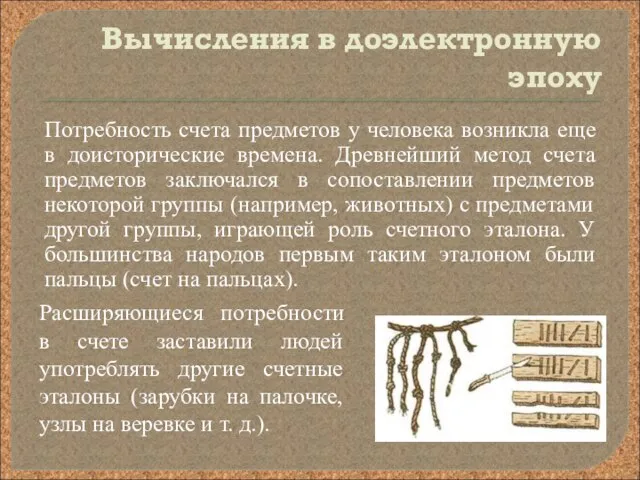 Вычисления в доэлектронную эпоху

Потребность счета предметов у человека возникла еще в доисторические времена. Древнейший метод счета предметов заключался в сопоставлении предметов некоторой группы (например, животных) с предметами другой группы, играющей роль счетного эталона. У большинства народов первым таким эталоном были пальцы (счет на пальцах).

Расширяющиеся потребности в счете заставили людей употреблять другие счетные эталоны (зарубки на палочке, узлы на веревке и т. д.).